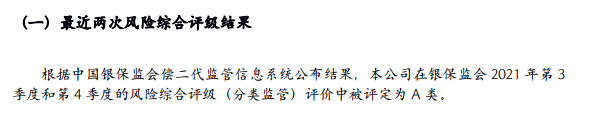 （一）最近两次风险综合评级结果

根据中国银保监会偿二代监管信息系统公布结果，本公司在银保监会 2021 年第 3 季度和第 4 季度的风险综合评级（分类监管）评价中被评定为 A 类。